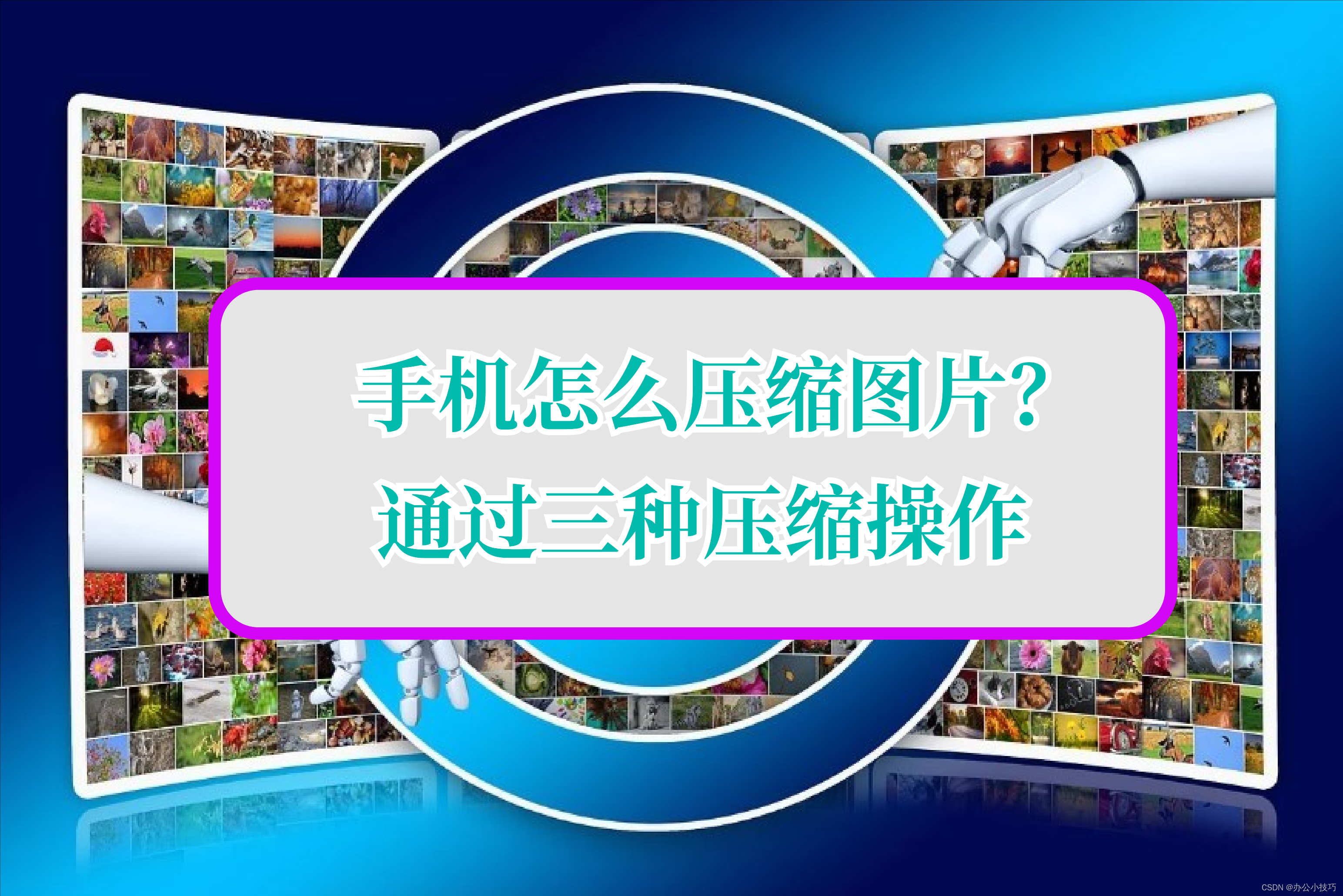 手机怎么压缩图片？
通过三种压缩操作

CSDN @办公小技巧